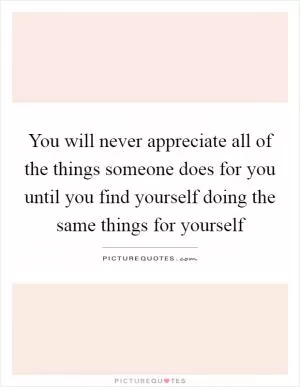 You will never appreciate all of the things someone does for you until you find yourself doing the same things for yourself

PICTUREQUOTES.com

PICTUREQUOTES